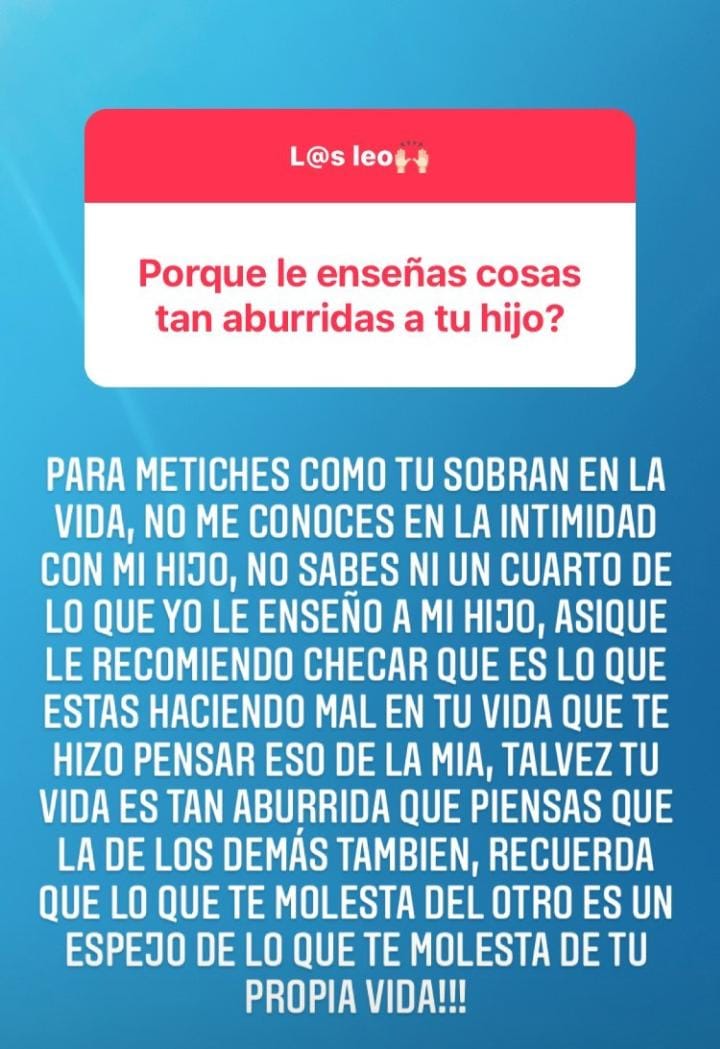 L@s leo🙌

Porque le enseñas cosas tan aburridas a tu hijo?

PARA METICHES COMO TU SOBRAN EN LA VIDA, NO ME CONOCES EN LA INTIMIDAD CON MI HIJO, NO SABES NI UN CUARTO DE LO QUE YO LE ENSEÑO A MI HIJO, ASIQUE LE RECOMIENDO CHECAR QUE ES LO QUE ESTAS HACIENDO MAL EN TU VIDA QUE TE HIZO PENSAR ESO DE LA MIA, TALVEZ TU VIDA ES TAN ABURRIDA QUE PIENSAS QUE LA DE LOS DEMÁS TAMBIEN, RECUERDA QUE LO QUE TE MOLESTA DEL OTRO ES UN ESPEJO DE LO QUE TE MOLESTA DE TU PROPIA VIDA!!!